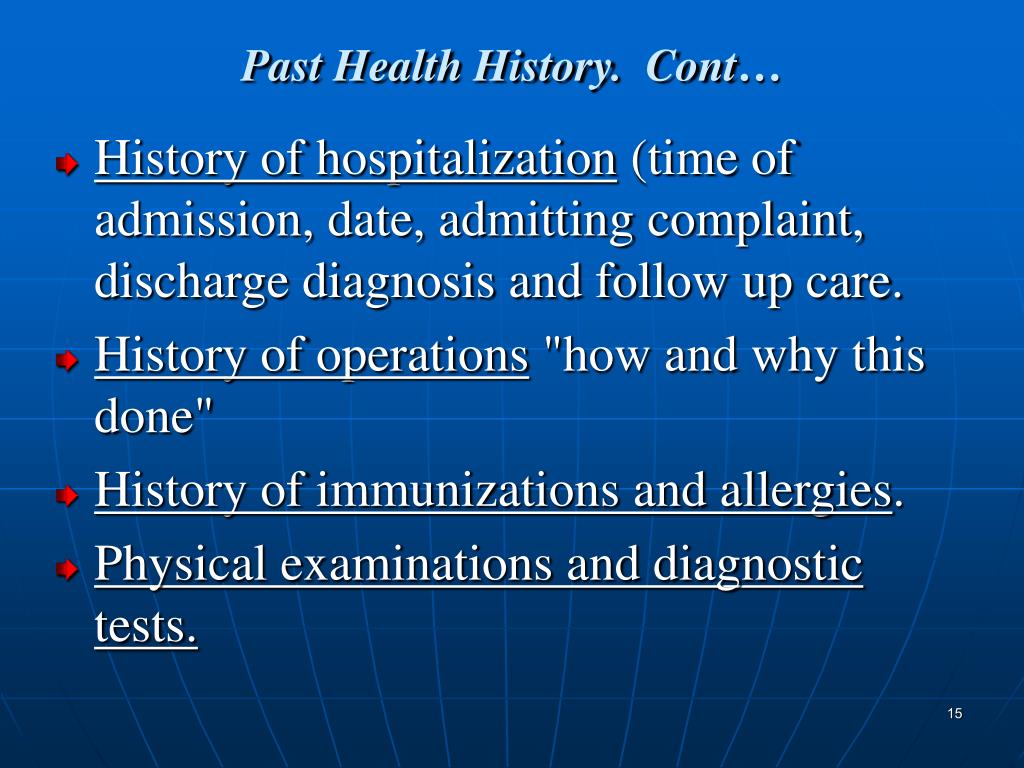 Past Health History. Cont…

History of hospitalization (time of admission, date, admitting complaint, discharge diagnosis and follow up care.

History of operations "how and why this done"

History of immunizations and allergies.

Physical examinations and diagnostic tests.

15